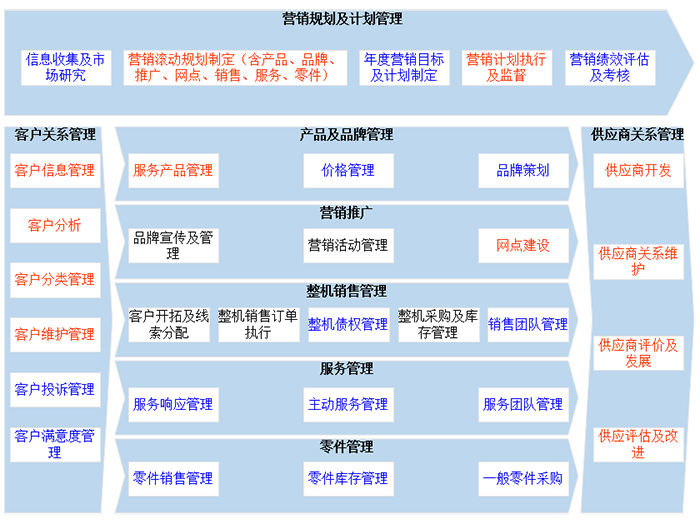 营销规划及计划管理

信息收集及市场研究

营销滚动规划制定（含产品、品牌、推广、网点、销售、服务、零件）

年度营销目标及计划制定

营销计划执行及监督

营销绩效评估及考核

客户关系管理

客户信息管理

客户分析

客户分类管理

客户维护管理

客户投诉管理

客户满意度管理

产品及品牌管理

服务产品管理

价格管理

品牌策划

营销推广

品牌宣传及管理

营销活动管理

网点建设

整机销售管理

客户开拓及线索分配

整机销售订单执行

整机债权管理

整机采购及库存管理

销售团队管理

服务管理

服务响应管理

主动服务管理

服务团队管理

零件管理

零件销售管理

零件库存管理

一般零件采购

供应商关系管理

供应商开发

供应商关系维护

供应商评价及发展

供应评估及改进